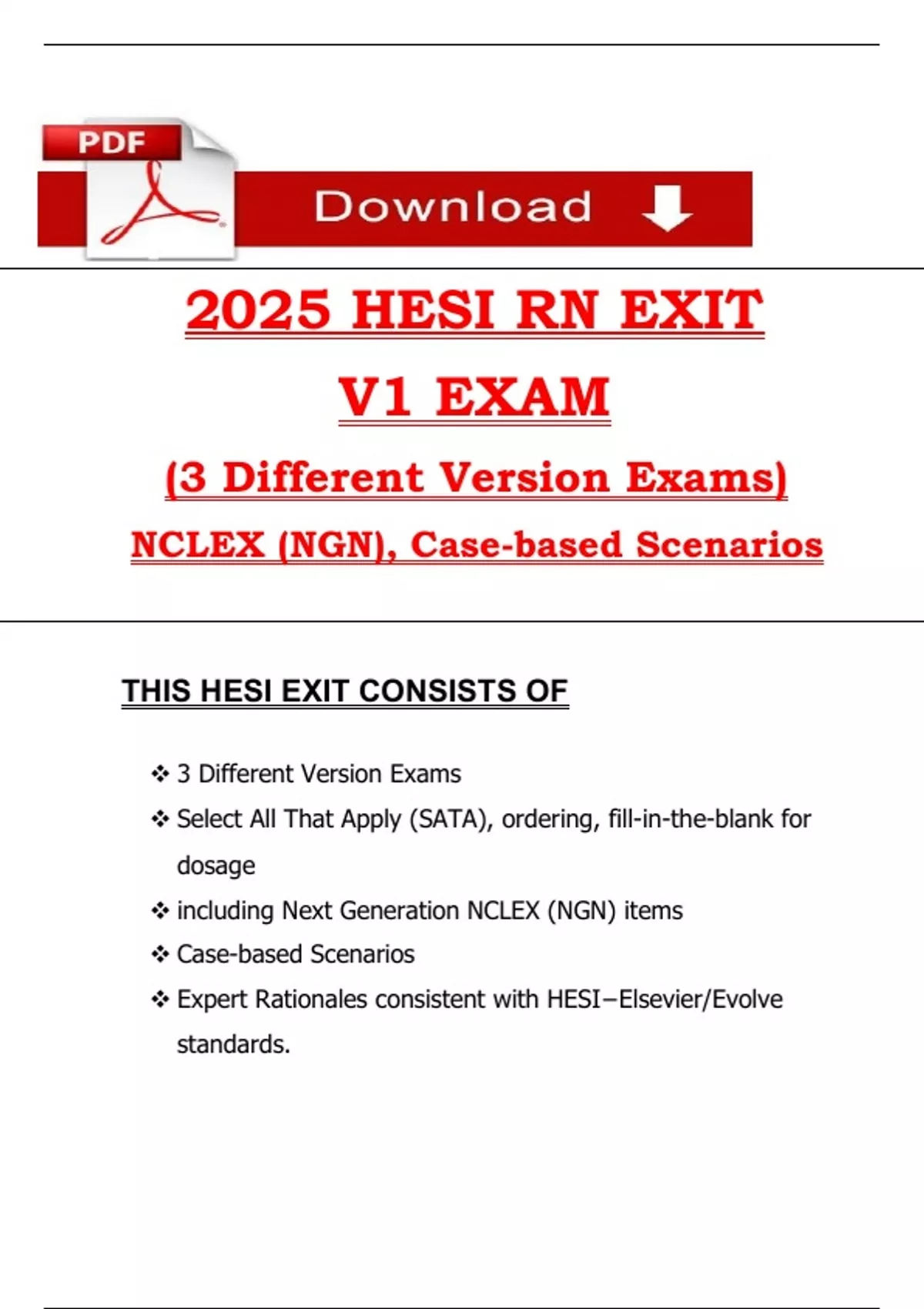 PDF

Download

2025 HESI RN EXIT

V1 EXAM

(3 Different Version Exams)

NCLEX (NGN), Case-based Scenarios

THIS HESI EXIT CONSISTS OF

❖ 3 Different Version Exams

❖ Select All That Apply (SATA), ordering, fill-in-the-blank for dosage

❖ including Next Generation NCLEX (NGN) items

❖ Case-based Scenarios

❖ Expert Rationales consistent with HESI–Elsevier/Evolve standards.